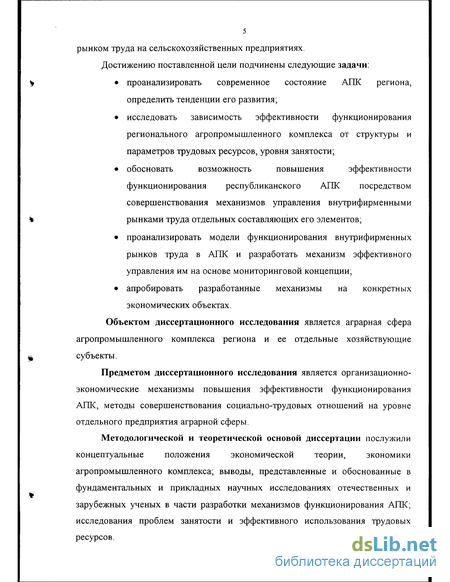 5

рынком труда на сельскохозяйственных предприятиях.

Достижению поставленной цели подчинены следующие задачи:

• проанализировать современное состояние АПК региона, определить тенденции его развития;

• исследовать зависимость эффективности функционирования регионального агропромышленного комплекса от структуры и параметров трудовых ресурсов, уровня занятости;

• обосновать возможность повышения эффективности функционирования республиканского АПК посредством совершенствования механизмов управления внутрифирменными рынками труда отдельных составляющих его элементов;

• проанализировать модели функционирования внутрифирменных рынков труда в АПК и разработать механизм эффективного управления им на основе мониторинговой концепции;

• апробировать разработанные механизмы на конкретных экономических объектах.

Объектом диссертационного исследования является аграрная сфера агропромышленного комплекса региона и ее отдельные хозяйствующие субъекты.

Предметом диссертационного исследования является организационно-экономические механизмы повышения эффективности функционирования АПК, методы совершенствования социально-трудовых отношений на уровне отдельного предприятия аграрной сферы.

Методологической и теоретической основой диссертации послужили концептуальные положения экономической теории, экономики агропромышленного комплекса; выводы, представленные и обоснованные в фундаментальных и прикладных научных исследованиях отечественных и зарубежных ученых в части разработки механизмов функционирования АПК; исследования проблем занятости и эффективного использования трудовых ресурсов.

dsLib.net
библиотека диссертаций